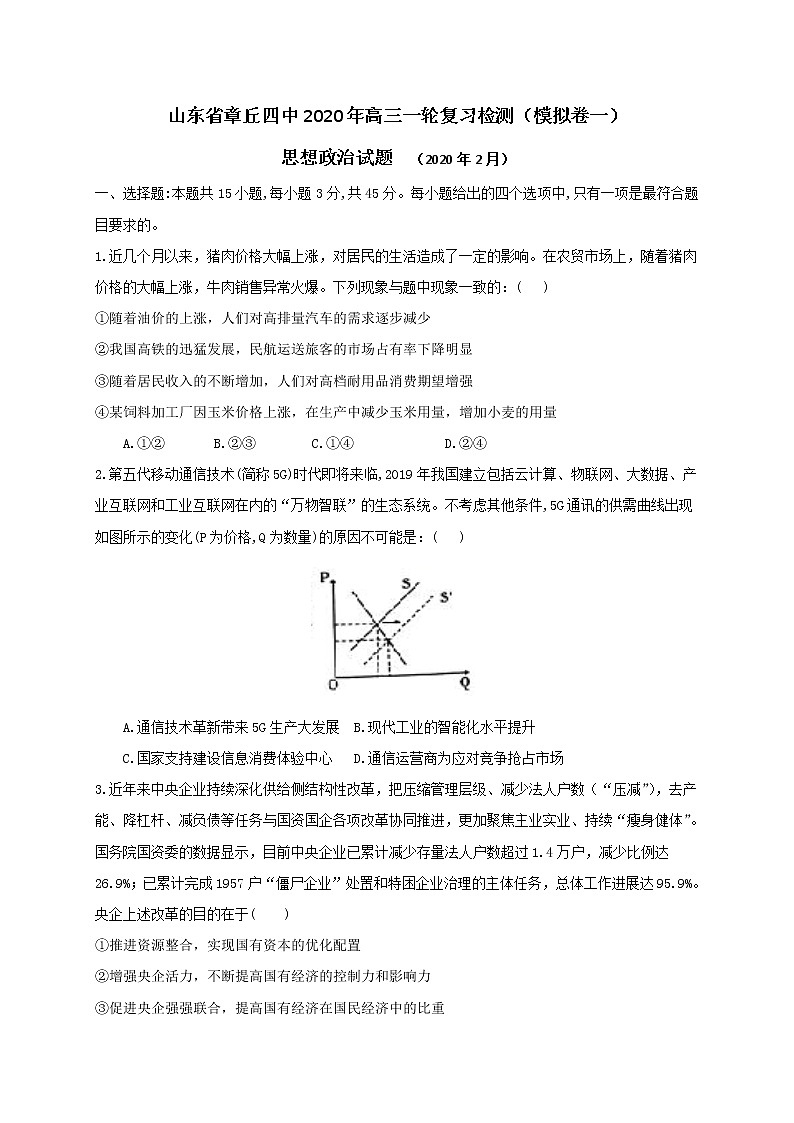 山东省章丘四中2020年高三一轮复习检测（模拟卷一）

思想政治试题 （2020年2月）

一、选择题:本题共15小题,每小题3分,共45分。每小题给出的四个选项中,只有一项是最符合题目要求的。

1.近几个月以来，猪肉价格大幅上涨，对居民的生活造成了一定的影响。在农贸市场上，随着猪肉价格的大幅上涨，牛肉销售异常火爆。下列现象与题中现象一致的：（ ）

①随着油价的上涨，人们对高排量汽车的需求逐步减少

②我国高铁的迅猛发展，民航运送旅客的市场占有率下降明显

③随着居民收入的不断增加，人们对高档耐用品消费期望增强

④某饲料加工厂因玉米价格上涨，在生产中减少玉米用量，增加小麦的用量

A.①② B.②③ C.①④ D.②④

2.第五代移动通信技术(简称5G)时代即将来临,2019年我国建立包括云计算、物联网、大数据、产业互联网和工业互联网在内的“万物智联”的生态系统。不考虑其他条件,5G通讯的供需曲线出现如图所示的变化(P为价格,Q为数量)的原因不可能是：（ ）

P S S' O Q

A.通信技术革新带来5G生产大发展 B.现代工业的智能化水平提升

C.国家支持建设信息消费体验中心 D.通信运营商为应对竞争抢占市场

3.近年来中央企业持续深化供给侧结构性改革，把压缩管理层级、减少法人户数（“压减”），去产能、降杠杆、减负债等任务与国资国企各项改革协同推进，更加聚焦主业实业、持续“瘦身健体”。国务院国资委的数据显示，目前中央企业已累计减少存量法人户数超过1.4万户，减少比例达26.9%；已累计完成1957户“僵尸企业”处置和特困企业治理的主体任务，总体工作进展达95.9%。央企上述改革的目的在于（ ）

①推进资源整合，实现国有资本的优化配置

②增强央企活力，不断提高国有经济的控制力和影响力

③促进央企强强联合，提高国有经济在国民经济中的比重